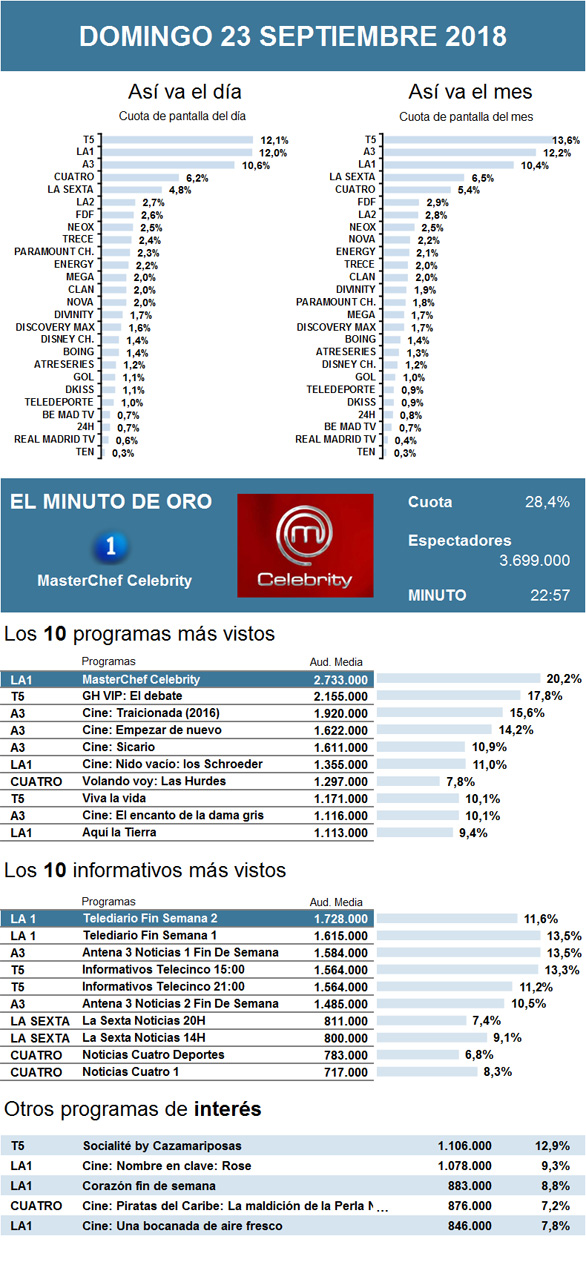 DOMINGO 23 SEPTIEMBRE 2018

Así va el día
Cuota de pantalla del día

| | |
|---|---|
| T5 | 12,1% |
| LA1 | 12,0% |
| A3 | 10,6% |
| CUATRO | 6,2% |
| LA SEXTA | 4,8% |
| LA2 | 2,7% |
| FDF | 2,6% |
| NEOX | 2,5% |
| TRECE | 2,4% |
| PARAMOUNT CH. | 2,3% |
| ENERGY | 2,2% |
| MEGA | 2,0% |
| CLAN | 2,0% |
| NOVA | 2,0% |
| DIVINITY | 1,7% |
| DISCOVERY MAX | 1,6% |
| DISNEY CH. | 1,4% |
| BOING | 1,4% |
| ATRESERIES | 1,2% |
| GOL | 1,1% |
| DKISS | 1,1% |
| TELEDEPORTE | 1,0% |
| BE MAD TV | 0,7% |
| 24H | 0,7% |
| REAL MADRID TV | 0,6% |
| TEN | 0,3% |

Así va el mes
Cuota de pantalla del mes

| | |
|---|---|
| T5 | 13,6% |
| A3 | 12,2% |
| LA1 | 10,4% |
| LA SEXTA | 6,5% |
| CUATRO | 5,4% |
| FDF | 2,9% |
| LA2 | 2,8% |
| NEOX | 2,5% |
| NOVA | 2,2% |
| ENERGY | 2,1% |
| TRECE | 2,0% |
| CLAN | 2,0% |
| DIVINITY | 1,9% |
| PARAMOUNT CH. | 1,8% |
| MEGA | 1,7% |
| DISCOVERY MAX | 1,7% |
| BOING | 1,4% |
| ATRESERIES | 1,3% |
| DISNEY CH. | 1,2% |
| GOL | 1,0% |
| TELEDEPORTE | 0,9% |
| DKISS | 0,9% |
| 24H | 0,8% |
| BE MAD TV | 0,7% |
| REAL MADRID TV | 0,4% |
| TEN | 0,3% |

EL MINUTO DE ORO
1
MasterChef Celebrity
Celebrity
Cuota 28,4%
Espectadores 3.699.000
MINUTO 22:57

Los 10 programas más vistos

| | Programas | Aud. Media | |
|---|---|---|---|
| LA1 | MasterChef Celebrity | 2.733.000 | 20,2% |
| T5 | GH VIP: El debate | 2.155.000 | 17,8% |
| A3 | Cine: Traicionada (2016) | 1.920.000 | 15,6% |
| A3 | Cine: Empezar de nuevo | 1.622.000 | 14,2% |
| A3 | Cine: Sicario | 1.611.000 | 10,9% |
| LA1 | Cine: Nido vacío: los Schroeder | 1.355.000 | 11,0% |
| CUATRO | Volando voy: Las Hurdes | 1.297.000 | 7,8% |
| T5 | Viva la vida | 1.171.000 | 10,1% |
| A3 | Cine: El encanto de la dama gris | 1.116.000 | 10,1% |
| LA1 | Aquí la Tierra | 1.113.000 | 9,4% |

Los 10 informativos más vistos

| | Programas | Aud. Media | |
|---|---|---|---|
| LA 1 | Telediario Fin Semana 2 | 1.728.000 | 11,6% |
| LA 1 | Telediario Fin Semana 1 | 1.615.000 | 13,5% |
| A3 | Antena 3 Noticias 1 Fin De Semana | 1.584.000 | 13,5% |
| T5 | Informativos Telecinco 15:00 | 1.564.000 | 13,3% |
| T5 | Informativos Telecinco 21:00 | 1.564.000 | 11,2% |
| A3 | Antena 3 Noticias 2 Fin De Semana | 1.485.000 | 10,5% |
| LA SEXTA | La Sexta Noticias 20H | 811.000 | 7,4% |
| LA SEXTA | La Sexta Noticias 14H | 800.000 | 9,1% |
| CUATRO | Noticias Cuatro Deportes | 783.000 | 6,8% |
| CUATRO | Noticias Cuatro 1 | 717.000 | 8,3% |

Otros programas de interés

| | | | |
|---|---|---|---|
| T5 | Socialité by Cazamariposas | 1.106.000 | 12,9% |
| LA1 | Cine: Nombre en clave: Rose | 1.078.000 | 9,3% |
| LA1 | Corazón fin de semana | 883.000 | 8,8% |
| CUATRO | Cine: Piratas del Caribe: La maldición de la Perla N... | 876.000 | 7,2% |
| LA1 | Cine: Una bocanada de aire fresco | 846.000 | 7,8% |